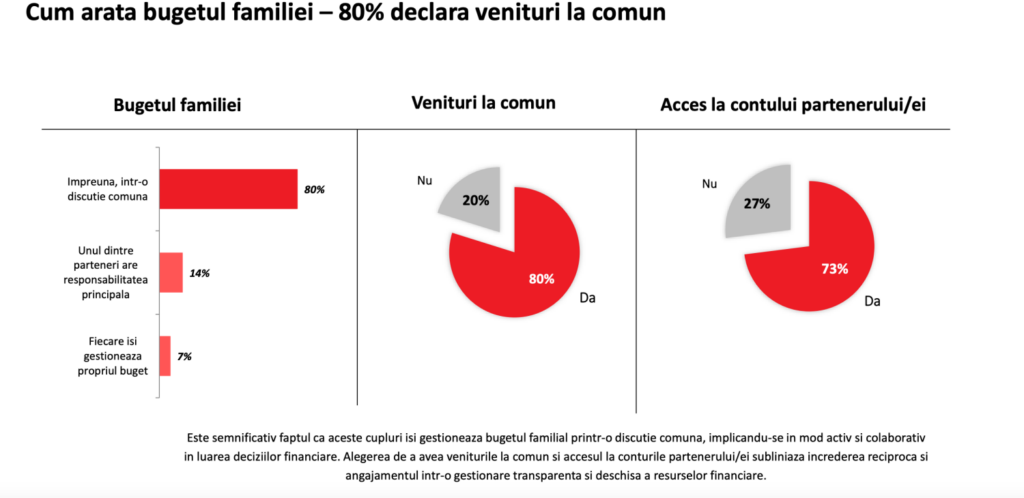 Cum arata bugetul familiei – 80% declara venituri la comun

Bugetul familiei

Impreuna, intr-o discutie comuna 80%

Unul dintre parteneri are responsabilitatea principala 14%

Fiecare isi gestioneaza propriul buget 7%

Venituri la comun

Nu 20%

80% Da

Acces la contului partenerului/ei

Nu 27%

73% Da

Este semnificativ faptul ca aceste cupluri isi gestioneaza bugetul familial printr-o discutie comuna, implicandu-se in mod activ si colaborativ in luarea deciziilor financiare. Alegerea de a avea veniturile la comun si accesul la conturile partenerului/ei subliniaza increderea reciproca si angajamentul intr-o gestionare transparenta si deschisa a resurselor financiare.